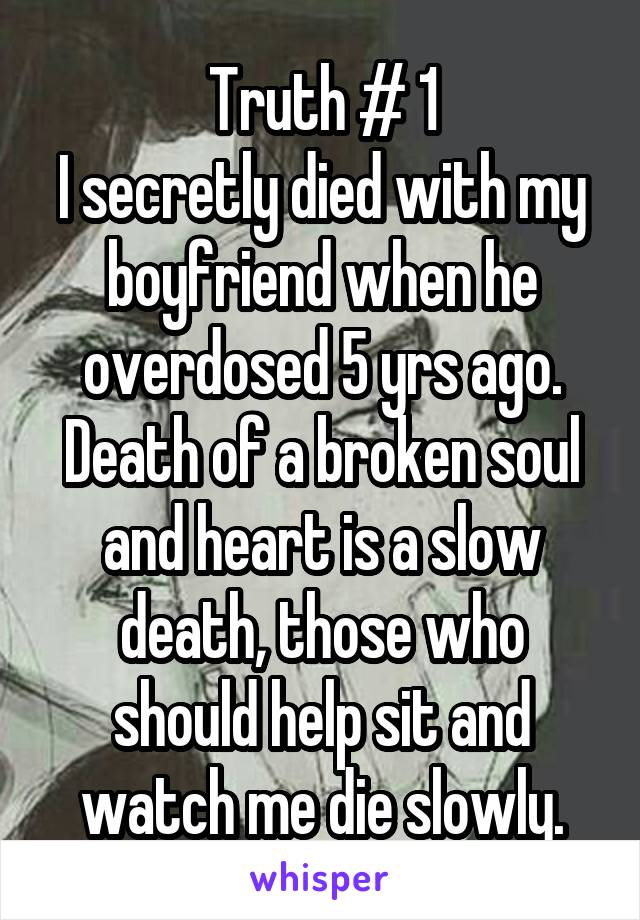 Truth # 1
I secretly died with my boyfriend when he overdosed 5 yrs ago. Death of a broken soul and heart is a slow death, those who should help sit and watch me die slowly.

whisper